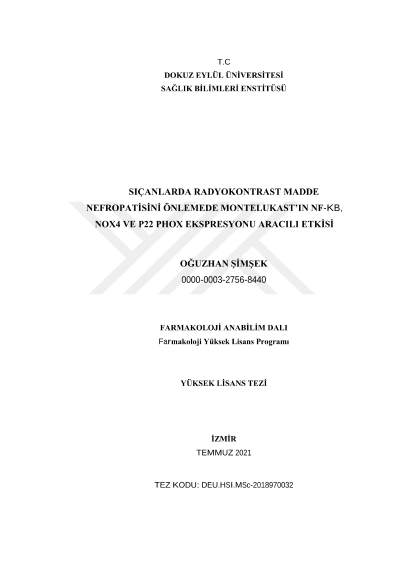 T.C
DOKUZ EYLÜL ÜNİVERSİTESİ
SAĞLIK BİLİMLERİ ENSTİTÜSÜ

SIÇANLARDA RADYOKONTRAST MADDE NEFROPATİSİNİ ÖNLEMEDE MONTELUKAST'IN NF-KB, NOX4 VE P22 PHOX EKSPRESYONU ARACILI ETKİSİ

OĞUZHAN ŞİMŞEK
0000-0003-2756-8440

FARMAKOLOJİ ANABİLİM DALI
Farmakoloji Yüksek Lisans Programı

YÜKSEK LİSANS TEZİ

İZMİR
TEMMUZ 2021

TEZ KODU: DEU.HSI.MSc-2018970032